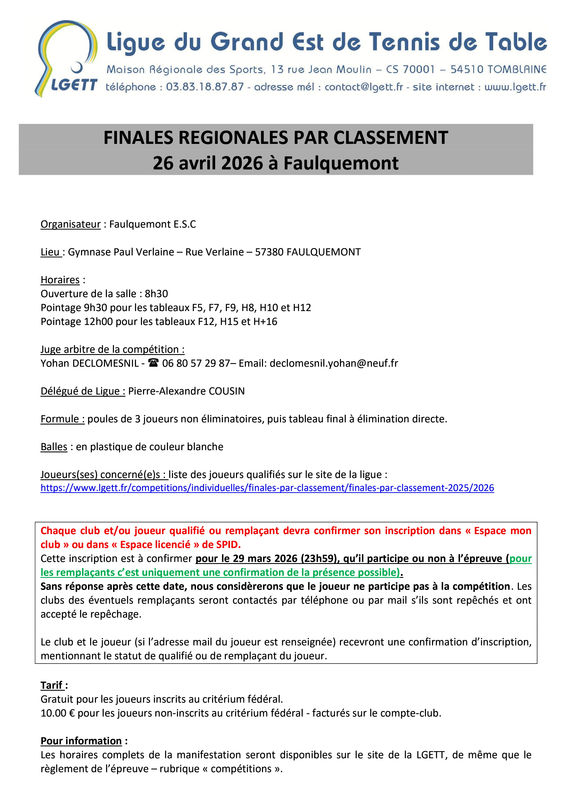 LGETT

Ligue du Grand Est de Tennis de Table
Maison Régionale des Sports, 13 rue Jean Moulin – CS 70001 – 54510 TOMBLAINE
téléphone : 03.83.18.87.87 - adresse mél : contact@lgett.fr - site internet : www.lgett.fr

FINALES REGIONALES PAR CLASSEMENT
26 avril 2026 à Faulquemont

Organisateur : Faulquemont E.S.C

Lieu : Gymnase Paul Verlaine – Rue Verlaine – 57380 FAULQUEMONT

Horaires :
Ouverture de la salle : 8h30
Pointage 9h30 pour les tableaux F5, F7, F9, H8, H10 et H12
Pointage 12h00 pour les tableaux F12, H15 et H+16

Juge arbitre de la compétition :
Yohan DECLOMESNIL - ☎ 06 80 57 29 87– Email: declomesnil.yohan@neuf.fr

Délégué de Ligue : Pierre-Alexandre COUSIN

Formule : poules de 3 joueurs non éliminatoires, puis tableau final à élimination directe.

Balles : en plastique de couleur blanche

Joueurs(ses) concerné(e)s : liste des joueurs qualifiés sur le site de la ligue :
https://www.lgett.fr/competitions/individuelles/finales-par-classement/finales-par-classement-2025/2026

Chaque club et/ou joueur qualifié ou remplaçant devra confirmer son inscription dans « Espace mon club » ou dans « Espace licencié » de SPID.
Cette inscription est à confirmer pour le 29 mars 2026 (23h59), qu'il participe ou non à l'épreuve (pour les remplaçants c'est uniquement une confirmation de la présence possible).
Sans réponse après cette date, nous considèrerons que le joueur ne participe pas à la compétition. Les clubs des éventuels remplaçants seront contactés par téléphone ou par mail s'ils sont repêchés et ont accepté le repêchage.

Le club et le joueur (si l'adresse mail du joueur est renseignée) recevront une confirmation d'inscription, mentionnant le statut de qualifié ou de remplaçant du joueur.

Tarif :
Gratuit pour les joueurs inscrits au critérium fédéral.
10.00 € pour les joueurs non-inscrits au critérium fédéral - facturés sur le compte-club.

Pour information :
Les horaires complets de la manifestation seront disponibles sur le site de la LGETT, de même que le règlement de l'épreuve – rubrique « compétitions ».